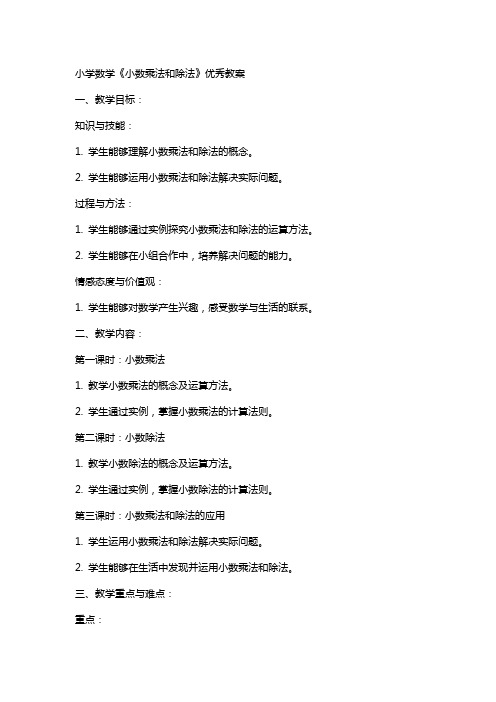 小学数学《小数乘法和除法》优秀教案

一、教学目标：

知识与技能：

1. 学生能够理解小数乘法和除法的概念。

2. 学生能够运用小数乘法和除法解决实际问题。

过程与方法：

1. 学生能够通过实例探究小数乘法和除法的运算方法。

2. 学生能够在小组合作中，培养解决问题的能力。

情感态度与价值观：

1. 学生能够对数学产生兴趣，感受数学与生活的联系。

二、教学内容：

第一课时：小数乘法

1. 教学小数乘法的概念及运算方法。

2. 学生通过实例，掌握小数乘法的计算法则。

第二课时：小数除法

1. 教学小数除法的概念及运算方法。

2. 学生通过实例，掌握小数除法的计算法则。

第三课时：小数乘法和除法的应用

1. 学生运用小数乘法和除法解决实际问题。

2. 学生能够在生活中发现并运用小数乘法和除法。

三、教学重点与难点：

重点：